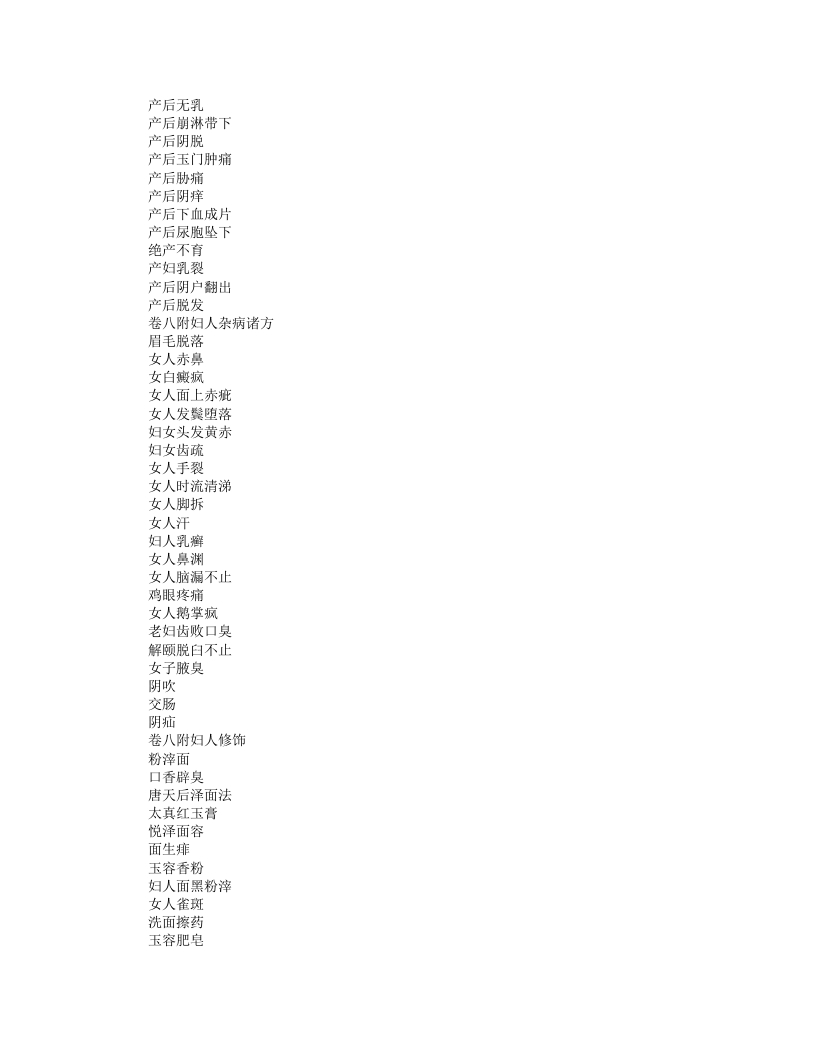 产后无乳
产后崩淋带下
产后阴脱
产后玉门肿痛
产后胁痛
产后阴痒
产后下血成片
产后尿胞坠下
绝产不育
产妇乳裂
产后阴户翻出
产后脱发
卷八附妇人杂病诸方
眉毛脱落
女人赤鼻
女白癜疯
女人面上赤疵
女人发鬓堕落
妇女头发黄赤
妇女齿疏
女人手裂
女人时流清涕
女人脚拆
女人汗
妇人乳癣
女人鼻渊
女人脑漏不止
鸡眼疼痛
女人鹅掌疯
老妇齿败口臭
解颐脱臼不止
女子腋臭
阴吹
交肠
阴疝
卷八附妇人修饰
粉滓面
口香辟臭
唐天后泽面法
太真红玉膏
悦泽面容
面生痱
玉容香粉
妇人面黑粉滓
女人雀斑
洗面擦药
玉容肥皂